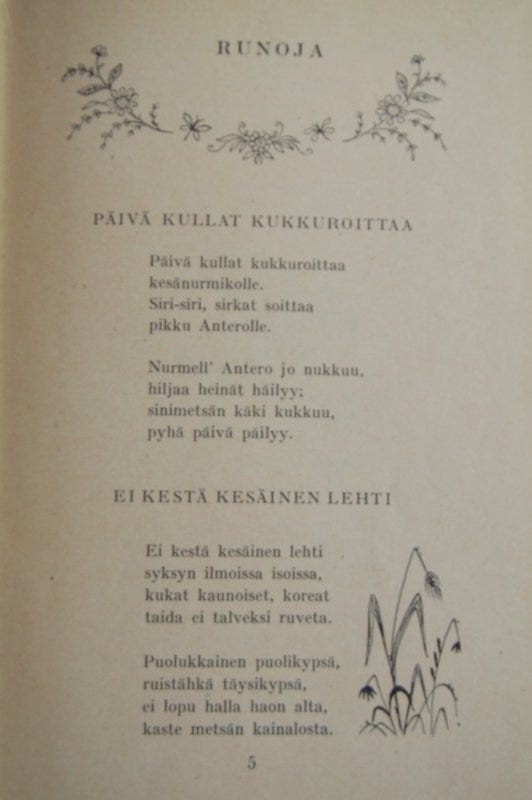 RUNOJA

PÄIVÄ KULLAT KUKKUROITTAA

Päivä kullat kukkuroittaa
kesänurmikolle.
Siri-siri, sirkat soittaa
pikku Anterolle.

Nurmell' Antero jo nukkuu,
hiljaa heinät häilyy;
sinimetsän käki kukkuu,
pyhä päivä päilyy.

EI KESTÄ KESÄINEN LEHTI

Ei kestä kesäinen lehti
syksyn ilmoissa isoissa,
kukat kaunoiset, koreat
taida ei talveksi ruveta.

Puolukkainen puolikypsä,
ruistähkä täysikypsä,
ei lopu halla haon alta,
kaste metsän kainalosta.

5